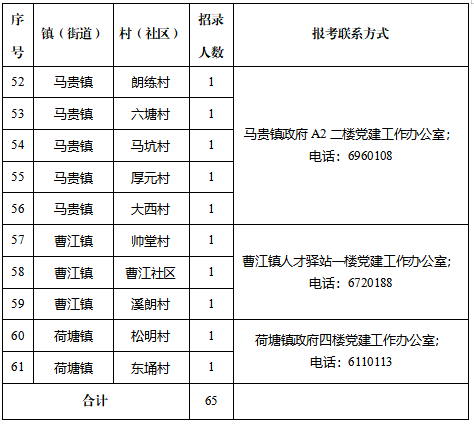 | 序号 | 镇（街道） | 村（社区） | 招录人数 | 报考联系方式 |
|---|---|---|---|---|
| 52 | 马贵镇 | 朗练村 | 1 | 马贵镇政府 A2 二楼党建工作办公室；电话：6960108 |
| 53 | 马贵镇 | 六塘村 | 1 | |
| 54 | 马贵镇 | 马坑村 | 1 | |
| 55 | 马贵镇 | 厚元村 | 1 | |
| 56 | 马贵镇 | 大西村 | 1 | |
| 57 | 曹江镇 | 帅堂村 | 1 | 曹江镇人才驿站一楼党建工作办公室；电话：6720188 |
| 58 | 曹江镇 | 曹江社区 | 1 | |
| 59 | 曹江镇 | 溪朗村 | 1 | |
| 60 | 荷塘镇 | 松明村 | 1 | 荷塘镇政府四楼党建工作办公室；电话：6110113 |
| 61 | 荷塘镇 | 东埇村 | 1 | |
| 合计 | | | 65 | |